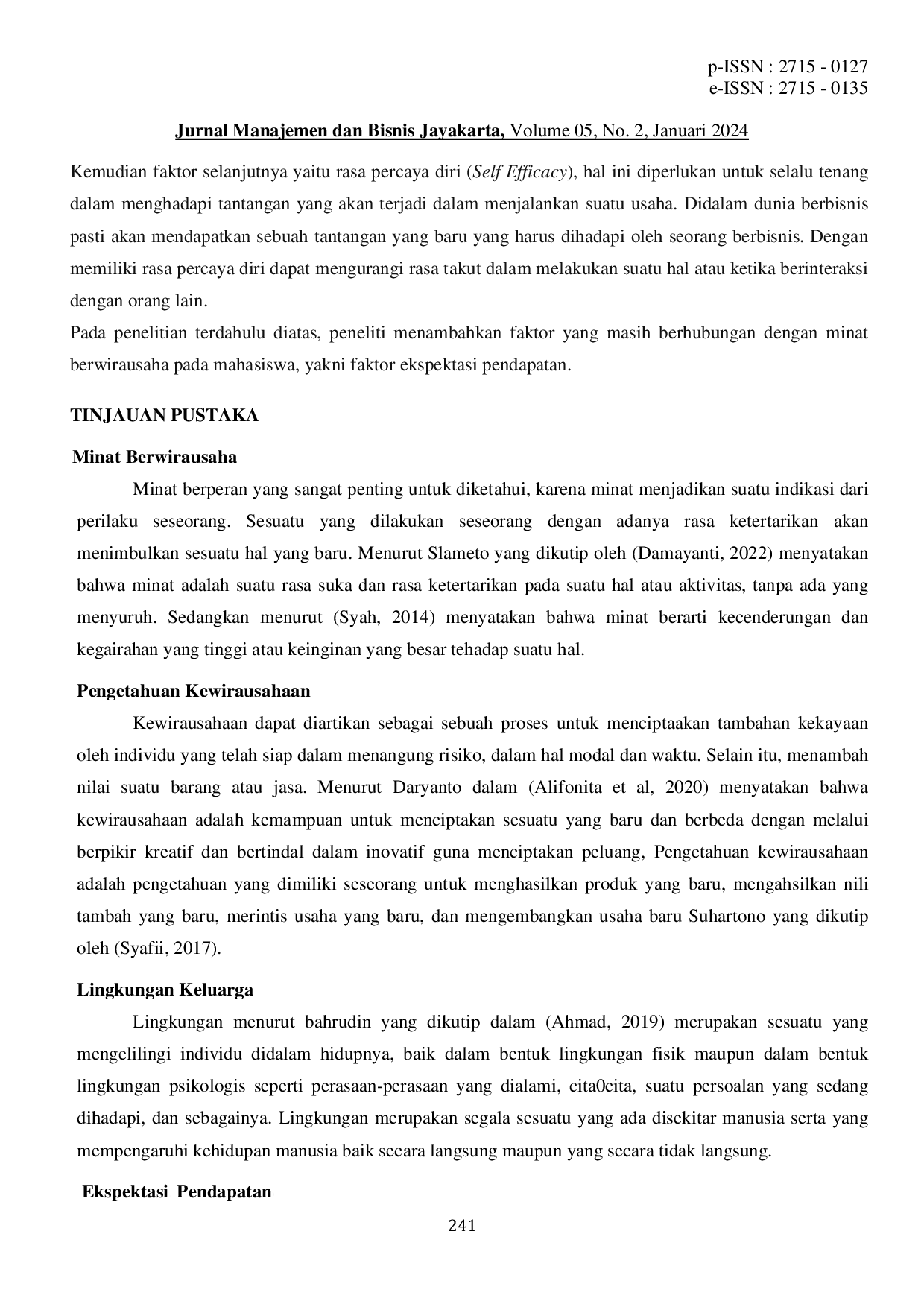 p-ISSN : 2715 - 0127
e-ISSN : 2715 - 0135

Jurnal Manajemen dan Bisnis Jayakarta, Volume 05, No. 2, Januari 2024

Kemudian faktor selanjutnya yaitu rasa percaya diri (Self Efficacy), hal ini diperlukan untuk selalu tenang dalam menghadapi tantangan yang akan terjadi dalam menjalankan suatu usaha. Didalam dunia berbisnis pasti akan mendapatkan sebuah tantangan yang baru yang harus dihadapi oleh seorang berbisnis. Dengan memiliki rasa percaya diri dapat mengurangi rasa takut dalam melakukan suatu hal atau ketika berinteraksi dengan orang lain.
Pada penelitian terdahulu diatas, peneliti menambahkan faktor yang masih berhubungan dengan minat berwirausaha pada mahasiswa, yakni faktor ekspektasi pendapatan.

TINJAUAN PUSTAKA

Minat Berwirausaha

Minat berperan yang sangat penting untuk diketahui, karena minat menjadikan suatu indikasi dari perilaku seseorang. Sesuatu yang dilakukan seseorang dengan adanya rasa ketertarikan akan menimbulkan sesuatu hal yang baru. Menurut Slameto yang dikutip oleh (Damayanti, 2022) menyatakan bahwa minat adalah suatu rasa suka dan rasa ketertarikan pada suatu hal atau aktivitas, tanpa ada yang menyuruh. Sedangkan menurut (Syah, 2014) menyatakan bahwa minat berarti kecenderungan dan kegairahan yang tinggi atau keinginan yang besar tehadap suatu hal.

Pengetahuan Kewirausahaan

Kewirausahaan dapat diartikan sebagai sebuah proses untuk menciptaakan tambahan kekayaan oleh individu yang telah siap dalam menangung risiko, dalam hal modal dan waktu. Selain itu, menambah nilai suatu barang atau jasa. Menurut Daryanto dalam (Alifonita et al, 2020) menyatakan bahwa kewirausahaan adalah kemampuan untuk menciptakan sesuatu yang baru dan berbeda dengan melalui berpikir kreatif dan bertindal dalam inovatif guna menciptakan peluang, Pengetahuan kewirausahaan adalah pengetahuan yang dimiliki seseorang untuk menghasilkan produk yang baru, mengahsilkan nili tambah yang baru, merintis usaha yang baru, dan mengembangkan usaha baru Suhartono yang dikutip oleh (Syafii, 2017).

Lingkungan Keluarga

Lingkungan menurut bahrudin yang dikutip dalam (Ahmad, 2019) merupakan sesuatu yang mengelilingi individu didalam hidupnya, baik dalam bentuk lingkungan fisik maupun dalam bentuk lingkungan psikologis seperti perasaan-perasaan yang dialami, cita0cita, suatu persoalan yang sedang dihadapi, dan sebagainya. Lingkungan merupakan segala sesuatu yang ada disekitar manusia serta yang mempengaruhi kehidupan manusia baik secara langsung maupun yang secara tidak langsung.

Ekspektasi Pendapatan

241